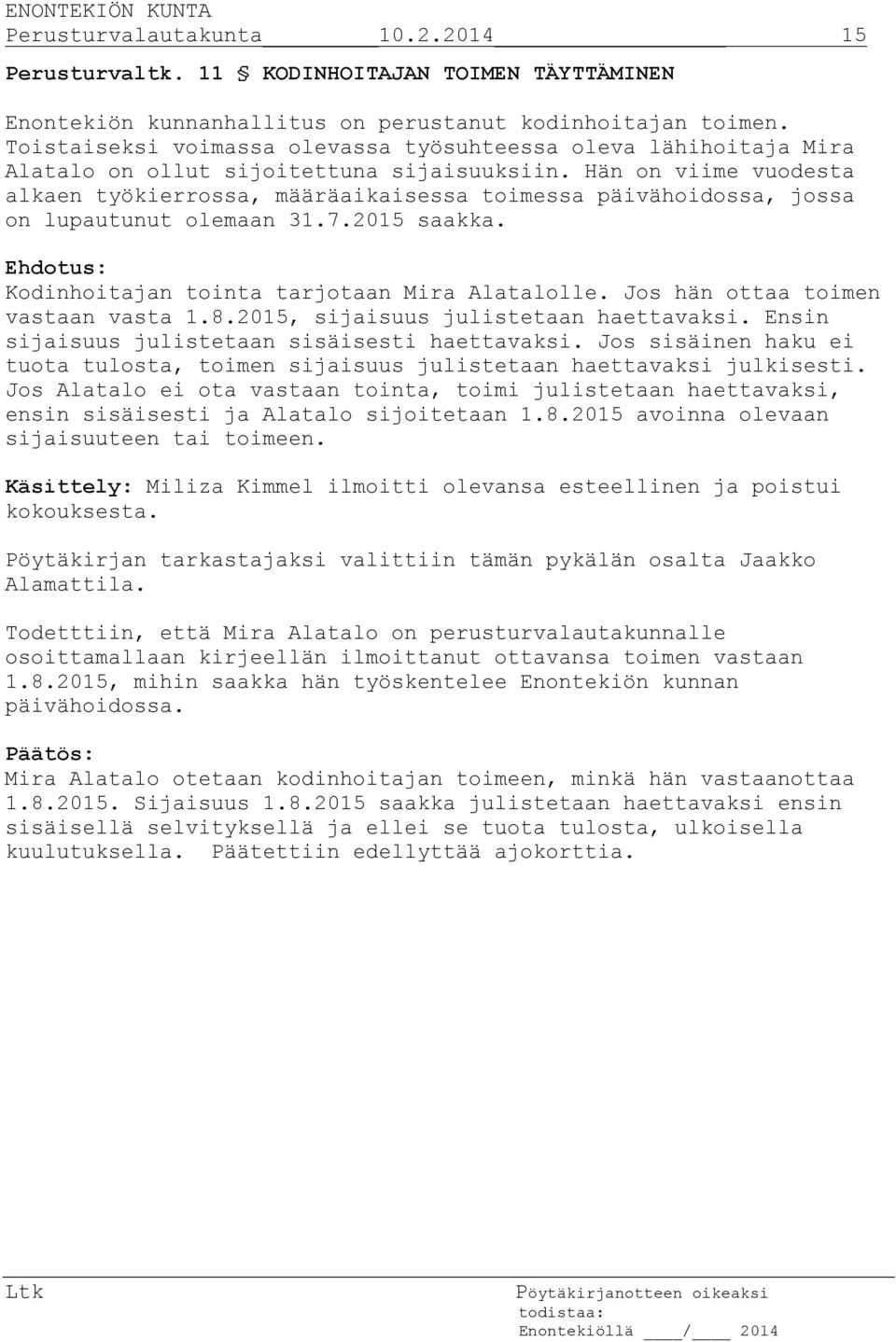 ENONTEKIÖN KUNTA
Perusturvalautakunta 10.2.2014 15

Perusturvaltk. 11 § KODINHOITAJAN TOIMEN TÄYTTÄMINEN

Enontekiön kunnanhallitus on perustanut kodinhoitajan toimen. Toistaiseksi voimassa olevassa työsuhteessa oleva lähihoitaja Mira Alatalo on ollut sijoitettuna sijaisuuksiin. Hän on viime vuodesta alkaen työkierrossa, määräaikaisessa toimessa päivähoidossa, jossa on lupautunut olemaan 31.7.2015 saakka.

Ehdotus:
Kodinhoitajan tointa tarjotaan Mira Alatalolle. Jos hän ottaa toimen vastaan vasta 1.8.2015, sijaisuus julistetaan haettavaksi. Ensin sijaisuus julistetaan sisäisesti haettavaksi. Jos sisäinen haku ei tuota tulosta, toimen sijaisuus julistetaan haettavaksi julkisesti. Jos Alatalo ei ota vastaan tointa, toimi julistetaan haettavaksi, ensin sisäisesti ja Alatalo sijoitetaan 1.8.2015 avoinna olevaan sijaisuuteen tai toimeen.

Käsittely: Miliza Kimmel ilmoitti olevansa esteellinen ja poistui kokouksesta.

Pöytäkirjan tarkastajaksi valittiin tämän pykälän osalta Jaakko Alamattila.

Todetttiin, että Mira Alatalo on perusturvalautakunnalle osoittamallaan kirjeellän ilmoittanut ottavansa toimen vastaan 1.8.2015, mihin saakka hän työskentelee Enontekiön kunnan päivähoidossa.

Päätös:
Mira Alatalo otetaan kodinhoitajan toimeen, minkä hän vastaanottaa 1.8.2015. Sijaisuus 1.8.2015 saakka julistetaan haettavaksi ensin sisäisellä selvityksellä ja ellei se tuota tulosta, ulkoisella kuulutuksella. Päätettiin edellyttää ajokorttia.

Ltk

Pöytäkirjanotteen oikeaksi todistaa:
Enontekiöllä ____/____ 2014